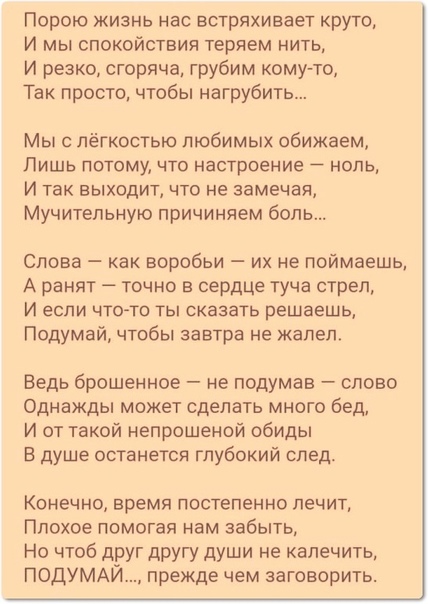 Порою жизнь нас встряхивает круто,
И мы спокойствия теряем нить,
И резко, сгоряча, грубим кому-то,
Так просто, чтобы нагрубить...

Мы с лёгкостью любимых обижаем,
Лишь потому, что настроение — ноль,
И так выходит, что не замечая,
Мучительную причиняем боль...

Слова — как воробьи — их не поймаешь,
А ранят — точно в сердце туча стрел,
И если что-то ты сказать решаешь,
Подумай, чтобы завтра не жалел.

Ведь брошенное — не подумав — слово
Однажды может сделать много бед,
И от такой непрошеной обиды
В душе останется глубокий след.

Конечно, время постепенно лечит,
Плохое помогая нам забыть,
Но чтоб друг другу души не калечить,
ПОДУМАЙ..., прежде чем заговорить.